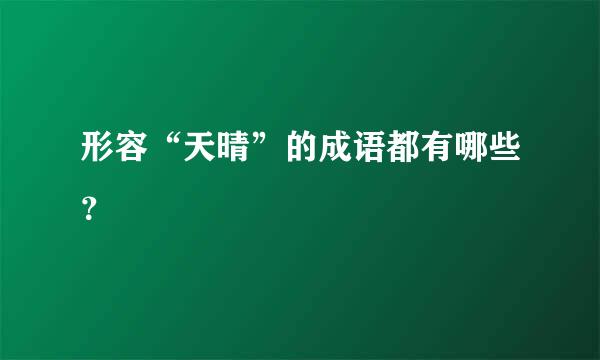 形容“天晴”的成语都有哪些？